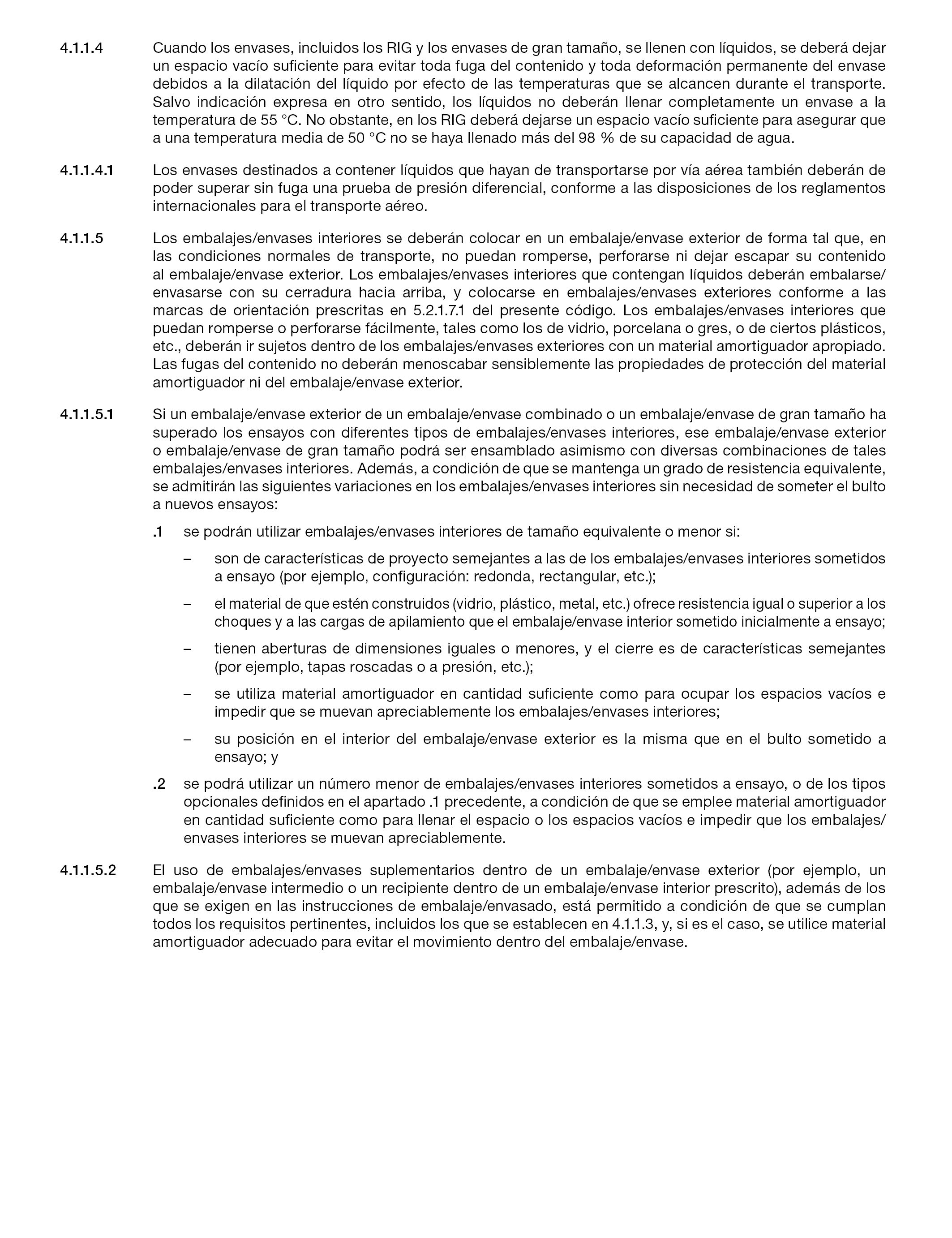 4.1.1.4 Cuando los envases, incluidos los RIG y los envases de gran tamaño, se llenen con líquidos, se deberá dejar un espacio vacío suficiente para evitar toda fuga del contenido y toda deformación permanente del envase debidos a la dilatación del líquido por efecto de las temperaturas que se alcancen durante el transporte. Salvo indicación expresa en otro sentido, los líquidos no deberán llenar completamente un envase a la temperatura de 55 °C. No obstante, en los RIG deberá dejarse un espacio vacío suficiente para asegurar que a una temperatura media de 50 °C no se haya llenado más del 98 % de su capacidad de agua.

4.1.1.4.1 Los envases destinados a contener líquidos que hayan de transportarse por vía aérea también deberán de poder superar sin fuga una prueba de presión diferencial, conforme a las disposiciones de los reglamentos internacionales para el transporte aéreo.

4.1.1.5 Los embalajes/envases interiores se deberán colocar en un embalaje/envase exterior de forma tal que, en las condiciones normales de transporte, no puedan romperse, perforarse ni dejar escapar su contenido al embalaje/envase exterior. Los embalajes/envases interiores que contengan líquidos deberán embalarse/envasarse con su cerradura hacia arriba, y colocarse en embalajes/envases exteriores conforme a las marcas de orientación prescritas en 5.2.1.7.1 del presente código. Los embalajes/envases interiores que puedan romperse o perforarse fácilmente, tales como los de vidrio, porcelana o gres, o de ciertos plásticos, etc., deberán ir sujetos dentro de los embalajes/envases exteriores con un material amortiguador apropiado. Las fugas del contenido no deberán menoscabar sensiblemente las propiedades de protección del material amortiguador ni del embalaje/envase exterior.

4.1.1.5.1 Si un embalaje/envase exterior de un embalaje/envase combinado o un embalaje/envase de gran tamaño ha superado los ensayos con diferentes tipos de embalajes/envases interiores, ese embalaje/envase exterior o embalaje/envase de gran tamaño podrá ser ensamblado asimismo con diversas combinaciones de tales embalajes/envases interiores. Además, a condición de que se mantenga un grado de resistencia equivalente, se admitirán las siguientes variaciones en los embalajes/envases interiores sin necesidad de someter el bulto a nuevos ensayos:

.1 se podrán utilizar embalajes/envases interiores de tamaño equivalente o menor si:

– son de características de proyecto semejantes a las de los embalajes/envases interiores sometidos a ensayo (por ejemplo, configuración: redonda, rectangular, etc.);

– el material de que estén construidos (vidrio, plástico, metal, etc.) ofrece resistencia igual o superior a los choques y a las cargas de apilamiento que el embalaje/envase interior sometido inicialmente a ensayo;

– tienen aberturas de dimensiones iguales o menores, y el cierre es de características semejantes (por ejemplo, tapas roscadas o a presión, etc.);

– se utiliza material amortiguador en cantidad suficiente como para ocupar los espacios vacíos e impedir que se muevan apreciablemente los embalajes/envases interiores;

– su posición en el interior del embalaje/envase exterior es la misma que en el bulto sometido a ensayo; y

.2 se podrá utilizar un número menor de embalajes/envases interiores sometidos a ensayo, o de los tipos opcionales definidos en el apartado .1 precedente, a condición de que se emplee material amortiguador en cantidad suficiente como para llenar el espacio o los espacios vacíos e impedir que los embalajes/envases interiores se muevan apreciablemente.

4.1.1.5.2 El uso de embalajes/envases suplementarios dentro de un embalaje/envase exterior (por ejemplo, un embalaje/envase intermedio o un recipiente dentro de un embalaje/envase interior prescrito), además de los que se exigen en las instrucciones de embalaje/envasado, está permitido a condición de que se cumplan todos los requisitos pertinentes, incluidos los que se establecen en 4.1.1.3, y, si es el caso, se utilice material amortiguador adecuado para evitar el movimiento dentro del embalaje/envase.